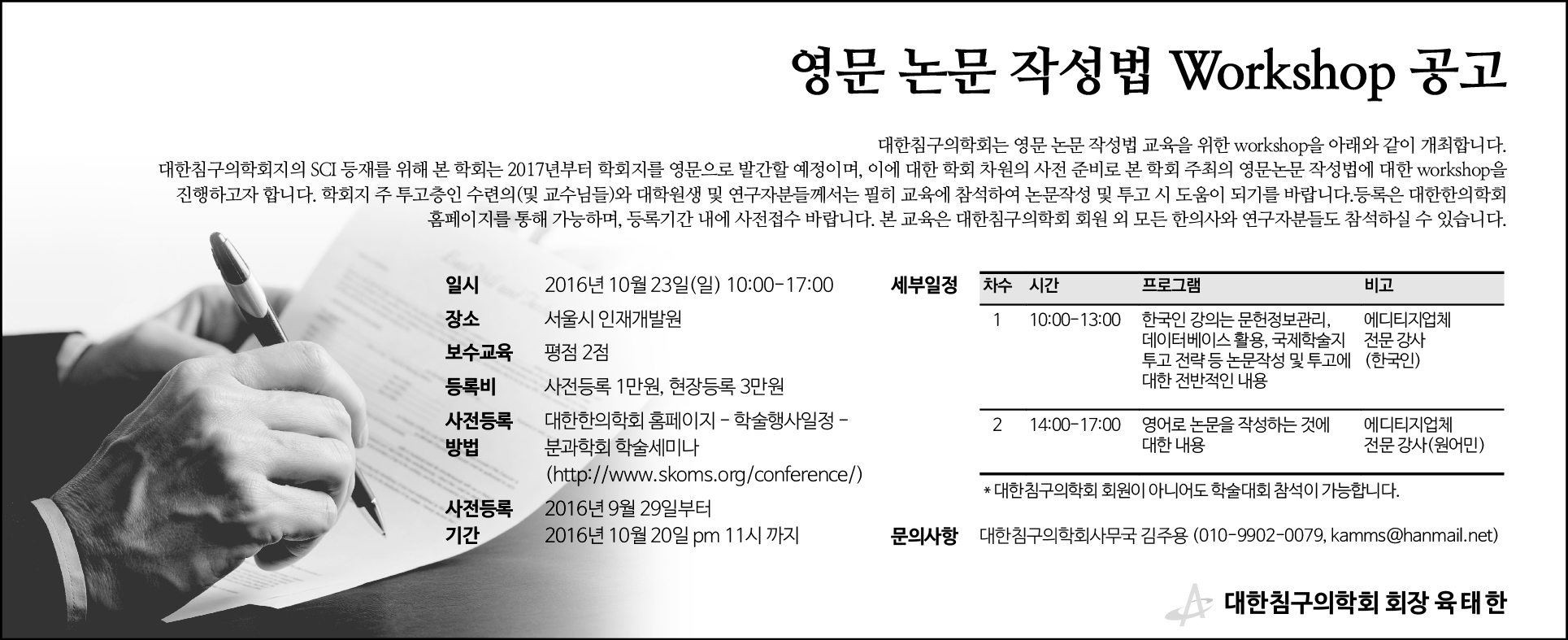 영문 논문 작성법 Workshop 공고

대한침구의학회는 영문 논문 작성법 교육을 위한 workshop을 아래와 같이 개최합니다. 대한침구의학회지의 SCI 등재를 위해 본 학회는 2017년부터 학회지를 영문으로 발간할 예정이며, 이에 대한 학회 차원의 사전 준비로 본 학회 주최의 영문논문 작성법에 대한 workshop을 진행하고자 합니다. 학회지 주 투고층인 수련의(및 교수님들)와 대학원생 및 연구자분들께서는 필히 교육에 참석하여 논문작성 및 투고 시 도움이 되기를 바랍니다.등록은 대한한의학회 홈페이지를 통해 가능하며, 등록기간 내에 사전접수 바랍니다. 본 교육은 대한침구의학회 회원 외 모든 한의사와 연구자분들도 참석하실 수 있습니다.

일시 2016년 10월 23일(일) 10:00-17:00
장소 서울시 인재개발원
보수교육 평점 2점
등록비 사전등록 1만원, 현장등록 3만원
사전등록 방법 대한한의학회 홈페이지 - 학술행사일정 - 분과학회 학술세미나 (http://www.skoms.org/conference/)
사전등록 기간 2016년 9월 29일부터 2016년 10월 20일 pm 11시 까지

세부일정

| 차수 | 시간 | 프로그램 | 비고 |
|---|---|---|---|
| 1 | 10:00-13:00 | 한국인 강의는 문헌정보관리, 데이터베이스 활용, 국제학술지 투고 전략 등 논문작성 및 투고에 대한 전반적인 내용 | 에디티지업체 전문 강사 (한국인) |
| 2 | 14:00-17:00 | 영어로 논문을 작성하는 것에 대한 내용 | 에디티지업체 전문 강사(원어민) |

* 대한침구의학회 회원이 아니어도 학술대회 참석이 가능합니다.

문의사항 대한침구의학회사무국 김주용 (010-9902-0079, kamms@hanmail.net)

대한침구의학회 회장 육 태 한